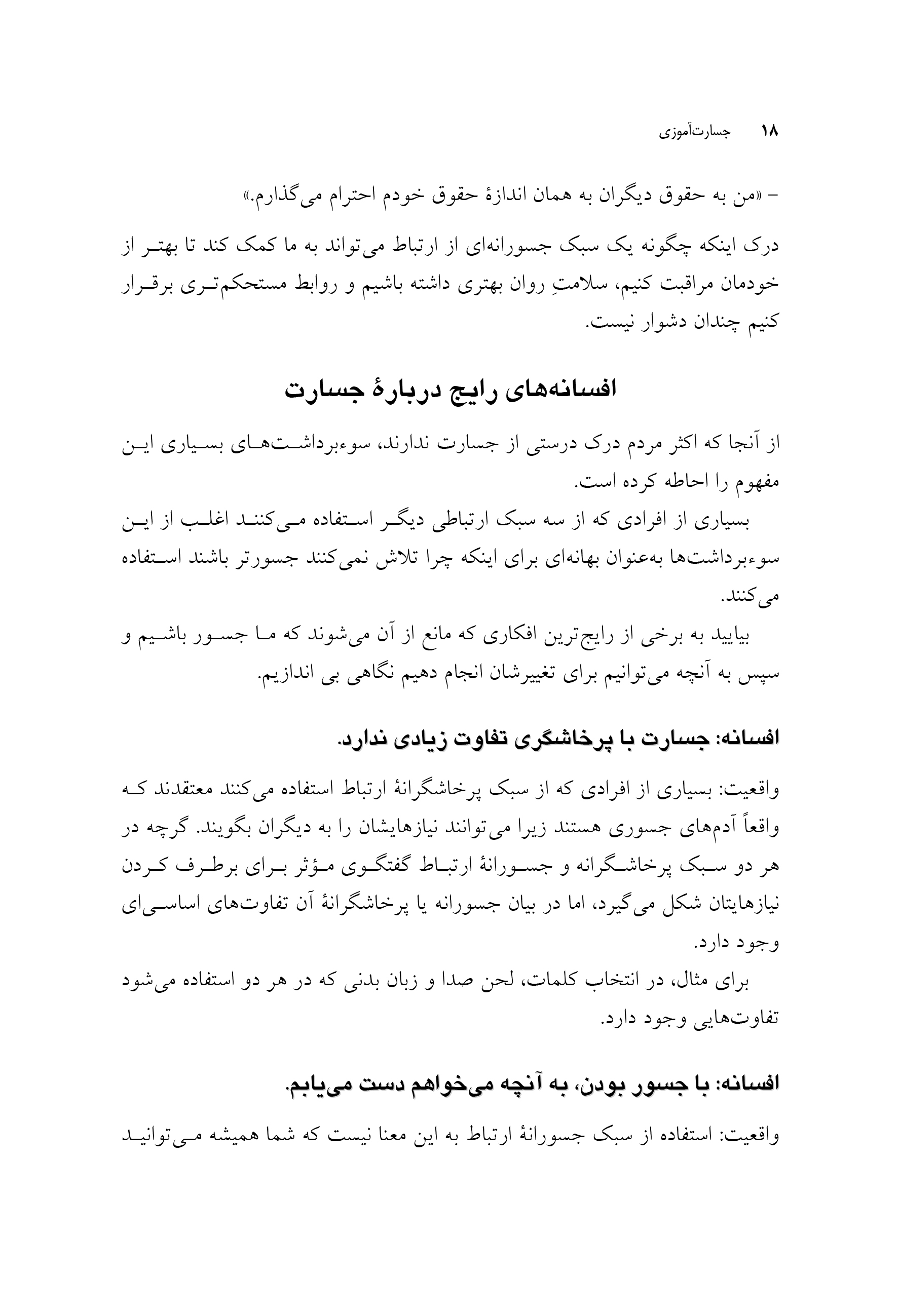 ۱۸ جسارت‌آموزی

- «من به حقوق دیگران به همان اندازهٔ حقوق خودم احترام می‌گذارم.»

درک اینکه چگونه یک سبک جسورانه‌ای از ارتباط می‌تواند به ما کمک کند تا بهتر از خودمان مراقبت کنیم، سلامتِ روان بهتری داشته باشیم و روابط مستحکم‌تری برقرار کنیم چندان دشوار نیست.

افسانه‌های رایج دربارهٔ جسارت

از آنجا که اکثر مردم درک درستی از جسارت ندارند، سوءبرداشت‌های بسیاری این مفهوم را احاطه کرده است.

بسیاری از افرادی که از سه سبک ارتباطی دیگر استفاده می‌کنند اغلب از این سوءبرداشت‌ها به‌عنوان بهانه‌ای برای اینکه چرا تلاش نمی‌کنند جسورتر باشند استفاده می‌کنند.

بیایید به برخی از رایج‌ترین افکاری که مانع از آن می‌شوند که ما جسور باشیم و سپس به آنچه می‌توانیم برای تغییرشان انجام دهیم نگاهی بی اندازیم.

افسانه: جسارت با پرخاشگری تفاوت زیادی ندارد.

واقعیت: بسیاری از افرادی که از سبک پرخاشگرانهٔ ارتباط استفاده می‌کنند معتقدند که واقعاً آدم‌های جسوری هستند زیرا می‌توانند نیازهایشان را به دیگران بگویند. گرچه در هر دو سبک پرخاشگرانه و جسورانهٔ ارتباط گفتگوی مؤثر برای برطرف کردن نیازهایتان شکل می‌گیرد، اما در بیان جسورانه یا پرخاشگرانهٔ آن تفاوت‌های اساسی‌ای وجود دارد.

برای مثال، در انتخاب کلمات، لحن صدا و زبان بدنی که در هر دو استفاده می‌شود تفاوت‌هایی وجود دارد.

افسانه: با جسور بودن، به آنچه می‌خواهم دست می‌یابم.

واقعیت: استفاده از سبک جسورانهٔ ارتباط به این معنا نیست که شما همیشه می‌توانید